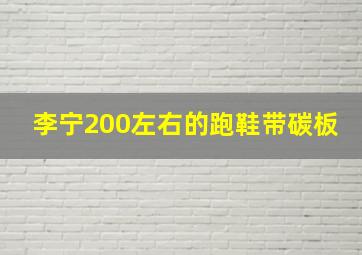 李宁200左右的跑鞋带碳板